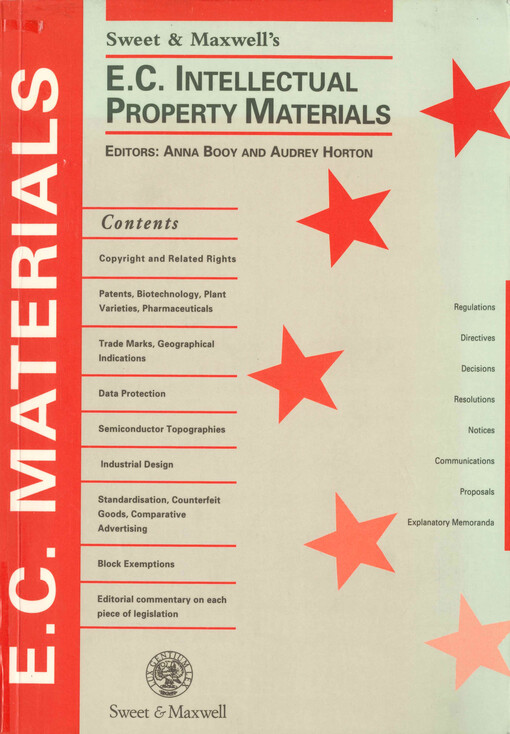 E.C. MATERIALS

Sweet & Maxwell's

E.C. INTELLECTUAL PROPERTY MATERIALS

EDITORS: ANNA BOOY AND AUDREY HORTON

Contents

Copyright and Related Rights

Patents, Biotechnology, Plant Varieties, Pharmaceuticals

Trade Marks, Geographical Indications

Data Protection

Semiconductor Topographies

Industrial Design

Standardisation, Counterfeit Goods, Comparative Advertising

Block Exemptions

Editorial commentary on each piece of legislation

Regulations

Directives

Decisions

Resolutions

Notices

Communications

Proposals

Explanatory Memoranda

LUX GENTIUM LEX

Sweet & Maxwell